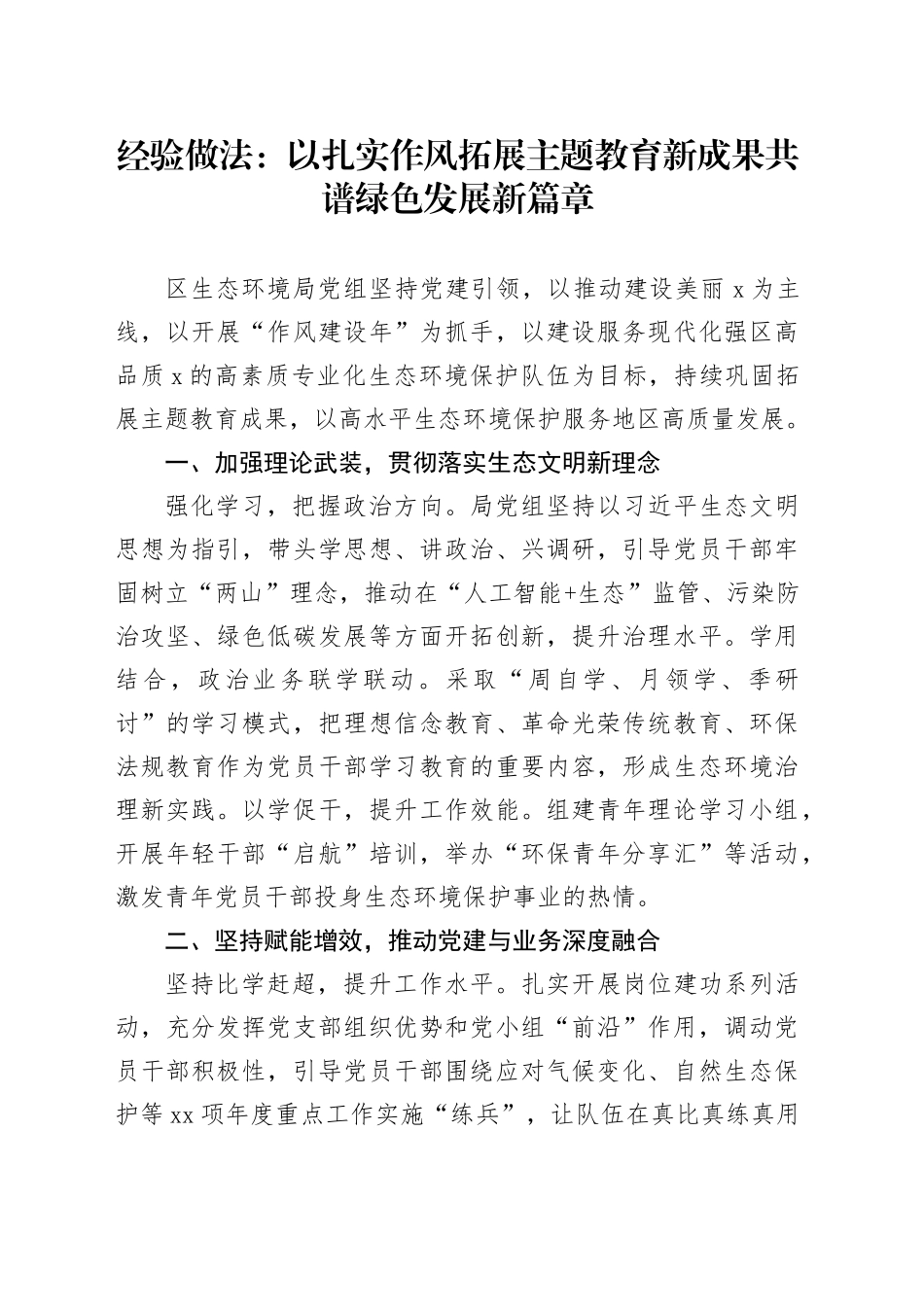 经验做法：以扎实作风拓展主题教育新成果共谱绿色发展新篇章

区生态环境局党组坚持党建引领，以推动建设美丽 x 为主线，以开展“作风建设年”为抓手，以建设服务现代化强区高品质 x 的高素质专业化生态环境保护队伍为目标，持续巩固拓展主题教育成果，以高水平生态环境保护服务地区高质量发展。

一、加强理论武装，贯彻落实生态文明新理念

强化学习，把握政治方向。局党组坚持以习近平生态文明思想为指引，带头学思想、讲政治、兴调研，引导党员干部牢固树立“两山”理念，推动在“人工智能+生态”监管、污染防治攻坚、绿色低碳发展等方面开拓创新，提升治理水平。学用结合，政治业务联学联动。采取“周自学、月领学、季研讨”的学习模式，把理想信念教育、革命光荣传统教育、环保法规教育作为党员干部学习教育的重要内容，形成生态环境治理新实践。以学促干，提升工作效能。组建青年理论学习小组，开展年轻干部“启航”培训，举办“环保青年分享汇”等活动，激发青年党员干部投身生态环境保护事业的热情。

二、坚持赋能增效，推动党建与业务深度融合

坚持比学赶超，提升工作水平。扎实开展岗位建功系列活动，充分发挥党支部组织优势和党小组“前沿”作用，调动党员干部积极性，引导党员干部围绕应对气候变化、自然生态保护等 xx 项年度重点工作实施“练兵”，让队伍在真比真练真用